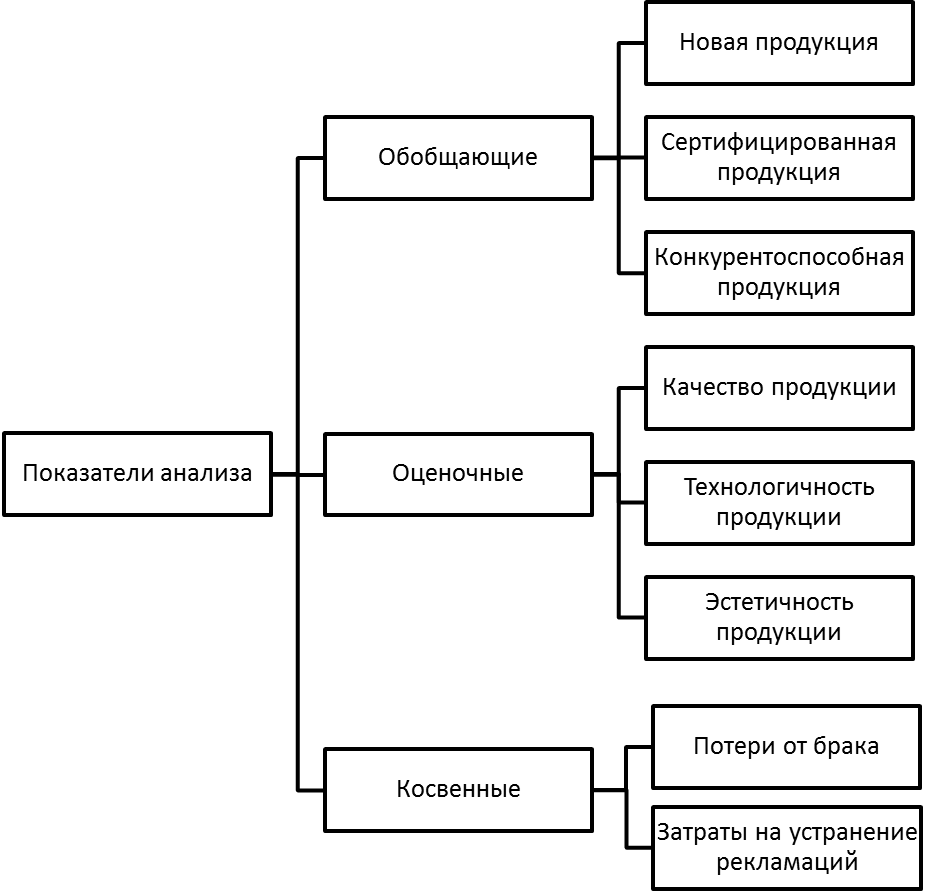 Показатели анализа

Обобщающие

Новая продукция

Сертифицированная продукция

Конкурентоспособная продукция

Оценочные

Качество продукции

Технологичность продукции

Эстетичность продукции

Косвенные

Потери от брака

Затраты на устранение рекламаций